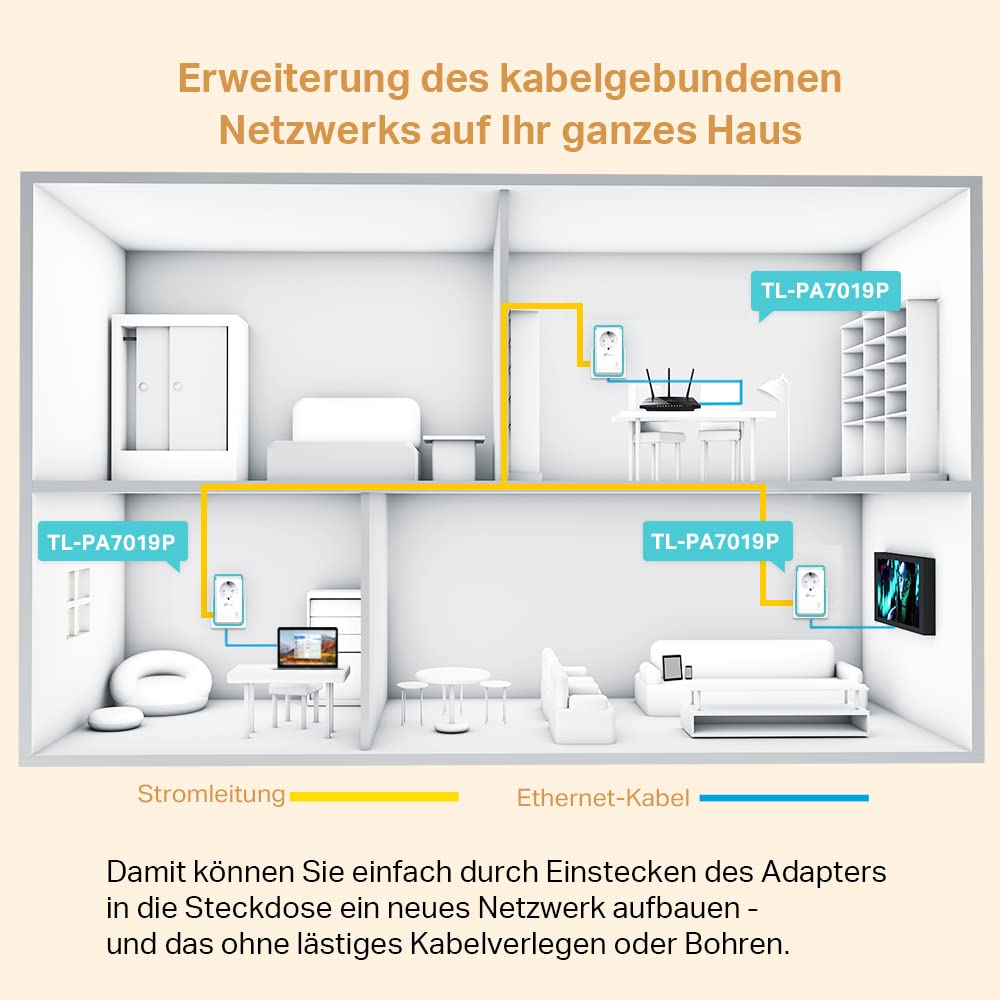 Erweiterung des kabelgebundenen Netzwerks auf Ihr ganzes Haus

TL-PA7019P

TL-PA7019P

TL-PA7019P

Stromleitung

Ethernet-Kabel

Damit können Sie einfach durch Einstecken des Adapters in die Steckdose ein neues Netzwerk aufbauen - und das ohne lästiges Kabelverlegen oder Bohren.